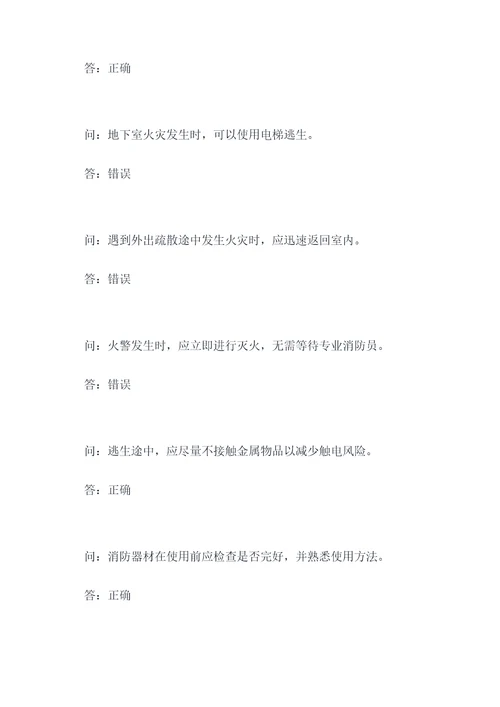 答：正确

问：地下室火灾发生时，可以使用电梯逃生。

答：错误

问：遇到外出疏散途中发生火灾时，应迅速返回室内。

答：错误

问：火警发生时，应立即进行灭火，无需等待专业消防员。

答：错误

问：逃生途中，应尽量不接触金属物品以减少触电风险。

答：正确

问：消防器材在使用前应检查是否完好，并熟悉使用方法。

答：正确